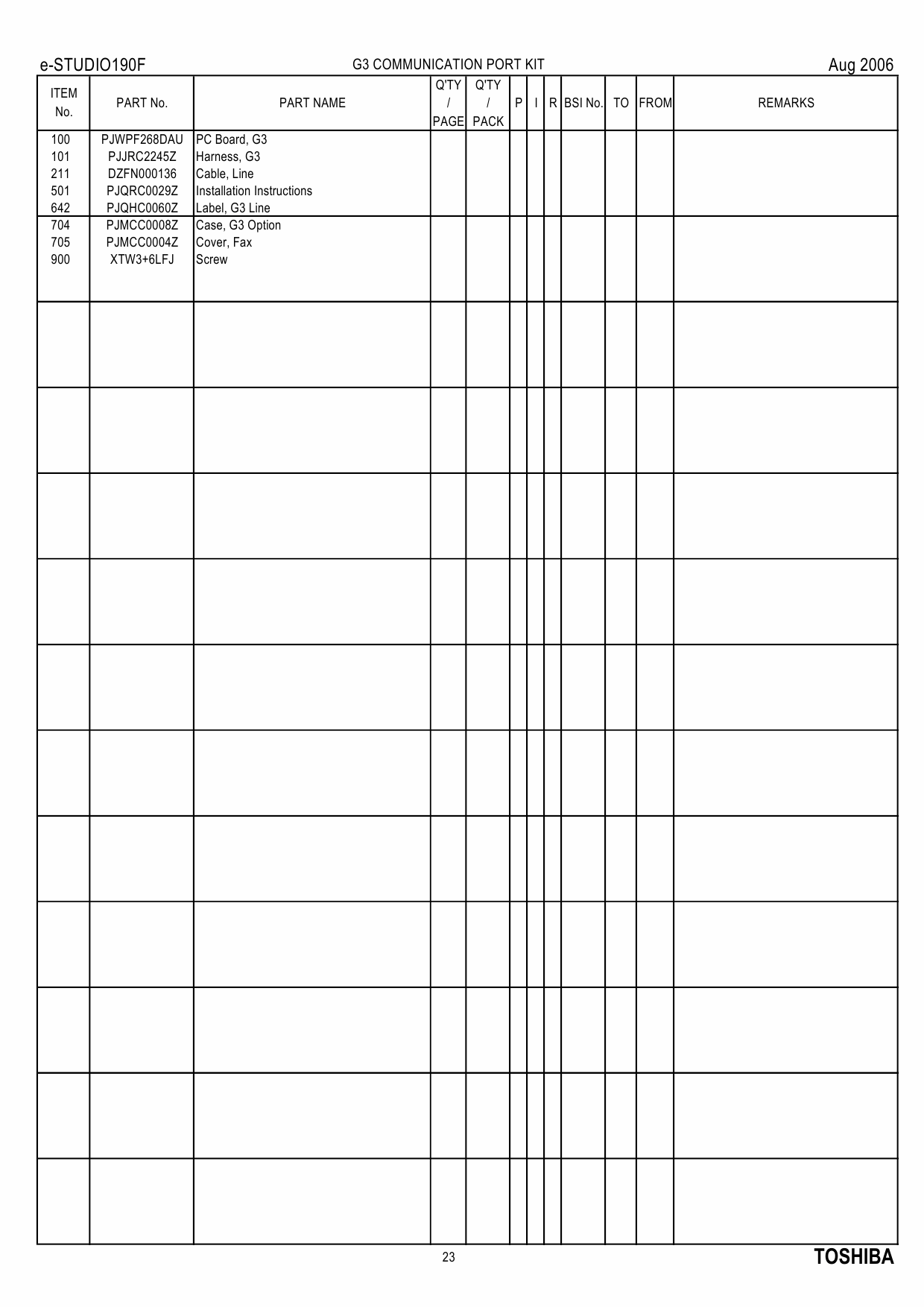 e-STUDIO190F G3 COMMUNICATION PORT KIT Aug 2006

| ITEM No. | PART No. | PART NAME | Q'TY / PAGE | Q'TY / PACK | P | I | R | BSI No. | TO | FROM | REMARKS |
|---|---|---|---|---|---|---|---|---|---|---|---|
| 100 | PJWPF268DAU | PC Board, G3 | | | | | | | | | |
| 101 | PJJRC2245Z | Harness, G3 | | | | | | | | | |
| 211 | DZFN000136 | Cable, Line | | | | | | | | | |
| 501 | PJQRC0029Z | Installation Instructions | | | | | | | | | |
| 642 | PJQHC0060Z | Label, G3 Line | | | | | | | | | |
| 704 | PJMCC0008Z | Case, G3 Option | | | | | | | | | |
| 705 | PJMCC0004Z | Cover, Fax | | | | | | | | | |
| 900 | XTW3+6LFJ | Screw | | | | | | | | | |

23
TOSHIBA